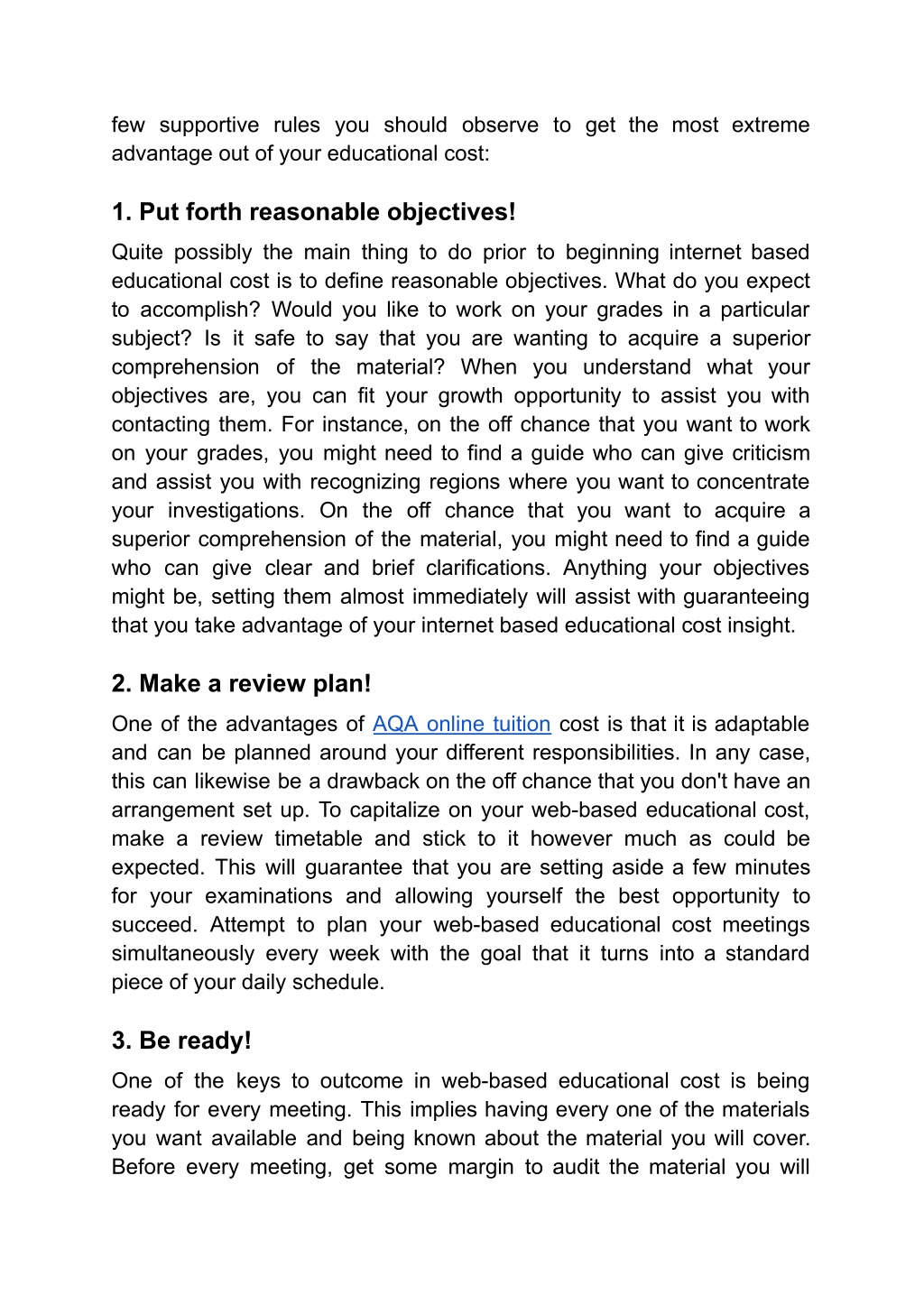 few supportive rules you should observe to get the most extreme advantage out of your educational cost:

1. Put forth reasonable objectives!

Quite possibly the main thing to do prior to beginning internet based educational cost is to define reasonable objectives. What do you expect to accomplish? Would you like to work on your grades in a particular subject? Is it safe to say that you are wanting to acquire a superior comprehension of the material? When you understand what your objectives are, you can fit your growth opportunity to assist you with contacting them. For instance, on the off chance that you want to work on your grades, you might need to find a guide who can give criticism and assist you with recognizing regions where you want to concentrate your investigations. On the off chance that you want to acquire a superior comprehension of the material, you might need to find a guide who can give clear and brief clarifications. Anything your objectives might be, setting them almost immediately will assist with guaranteeing that you take advantage of your internet based educational cost insight.

2. Make a review plan!

One of the advantages of AQA online tuition cost is that it is adaptable and can be planned around your different responsibilities. In any case, this can likewise be a drawback on the off chance that you don't have an arrangement set up. To capitalize on your web-based educational cost, make a review timetable and stick to it however much as could be expected. This will guarantee that you are setting aside a few minutes for your examinations and allowing yourself the best opportunity to succeed. Attempt to plan your web-based educational cost meetings simultaneously every week with the goal that it turns into a standard piece of your daily schedule.

3. Be ready!

One of the keys to outcome in web-based educational cost is being ready for every meeting. This implies having every one of the materials you want available and being known about the material you will cover. Before every meeting, get some margin to audit the material you will